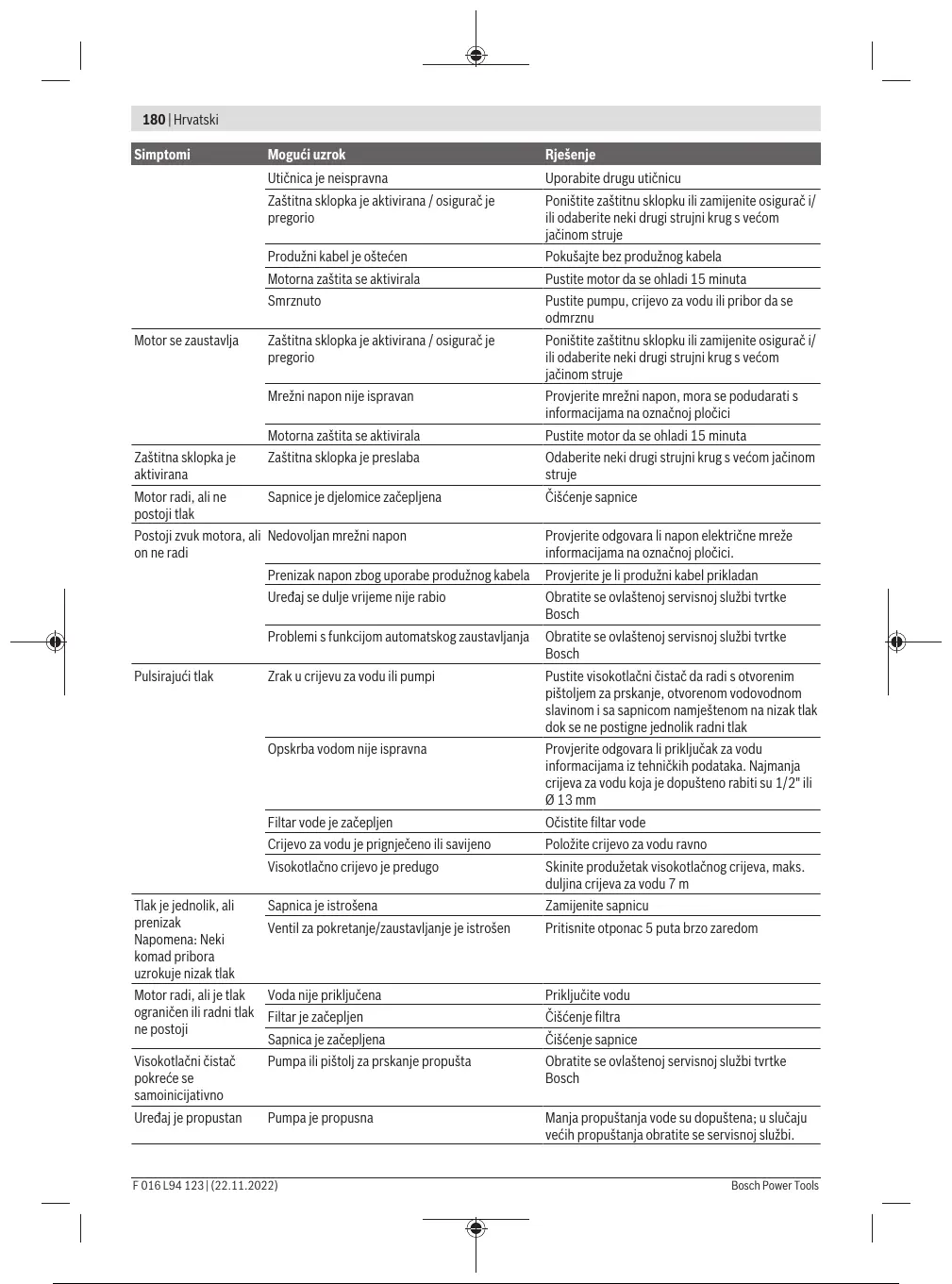 180 | Hrvatski

| Simptomi | Mogući uzrok | Rješenje |
|---|---|---|
| | Utičnica je neispravna | Uporabite drugu utičnicu |
| | Zaštitna sklopka je aktivirana / osigurač je pregorio | Poništite zaštitnu sklopku ili zamijenite osigurač i/ili odaberite neki drugi strujni krug s većom jačinom struje |
| | Produžni kabel je oštećen | Pokušajte bez produžnog kabela |
| | Motorna zaštita se aktivirala | Pustite motor da se ohladi 15 minuta |
| | Smrznuto | Pustite pumpu, crijevo za vodu ili pribor da se odmrznu |
| Motor se zaustavlja | Zaštitna sklopka je aktivirana / osigurač je pregorio | Poništite zaštitnu sklopku ili zamijenite osigurač i/ili odaberite neki drugi strujni krug s većom jačinom struje |
| | Mrežni napon nije ispravan | Provjerite mrežni napon, mora se podudarati s informacijama na označnoj pločici |
| | Motorna zaštita se aktivirala | Pustite motor da se ohladi 15 minuta |
| Zaštitna sklopka je aktivirana | Zaštitna sklopka je preslaba | Odaberite neki drugi strujni krug s većom jačinom struje |
| Motor radi, ali ne postoji tlak | Sapnice je djelomice začepljena | Čišćenje sapnice |
| Postoji zvuk motora, ali on ne radi | Nedovoljan mrežni napon | Provjerite odgovara li napon električne mreže informacijama na označnoj pločici. |
| | Prenizak napon zbog uporabe produžnog kabela | Provjerite je li produžni kabel prikladan |
| | Uređaj se dulje vrijeme nije rabio | Obratite se ovlaštenoj servisnoj službi tvrtke Bosch |
| | Problemi s funkcijom automatskog zaustavljanja | Obratite se ovlaštenoj servisnoj službi tvrtke Bosch |
| Pulsirajući tlak | Zrak u crijevu za vodu ili pumpi | Pustite visokotlačni čistač da radi s otvorenim pištoljem za prskanje, otvorenom vodovodnom slavinom i sa sapnicom namještenom na nizak tlak dok se ne postigne jednolik radni tlak |
| | Opskrba vodom nije ispravna | Provjerite odgovara li priključak za vodu informacijama iz tehničkih podataka. Najmanja crijeva za vodu koja je dopušteno rabiti su 1/2" ili Ø 13 mm |
| | Filtar vode je začepljen | Očistite filtar vode |
| | Crijevo za vodu je prignječeno ili savijeno | Položite crijevo za vodu ravno |
| | Visokotlačno crijevo je predugo | Skinite produžetak visokotlačnog crijeva, maks. duljina crijeva za vodu 7 m |
| Tlak je jednolik, ali prenizak Napomena: Neki komad pribora uzrokuje nizak tlak | Sapnica je istrošena | Zamijenite sapnicu |
| | Ventil za pokretanje/zaustavljanje je istrošen | Pritisnite otponac 5 puta brzo zaredom |
| Motor radi, ali je tlak ograničen ili radni tlak ne postoji | Voda nije priključena | Priključite vodu |
| | Filtar je začepljen | Čišćenje filtra |
| | Sapnica je začepljena | Čišćenje sapnice |
| Visokotlačni čistač pokreće se samoinicijativno | Pumpa ili pištolj za prskanje propušta | Obratite se ovlaštenoj servisnoj službi tvrtke Bosch |
| Uređaj je propustan | Pumpa je propusna | Manja propuštanja vode su dopuštena; u slučaju većih propuštanja obratite se servisnoj službi. |

F 016 L94 123 | (22.11.2022) Bosch Power Tools